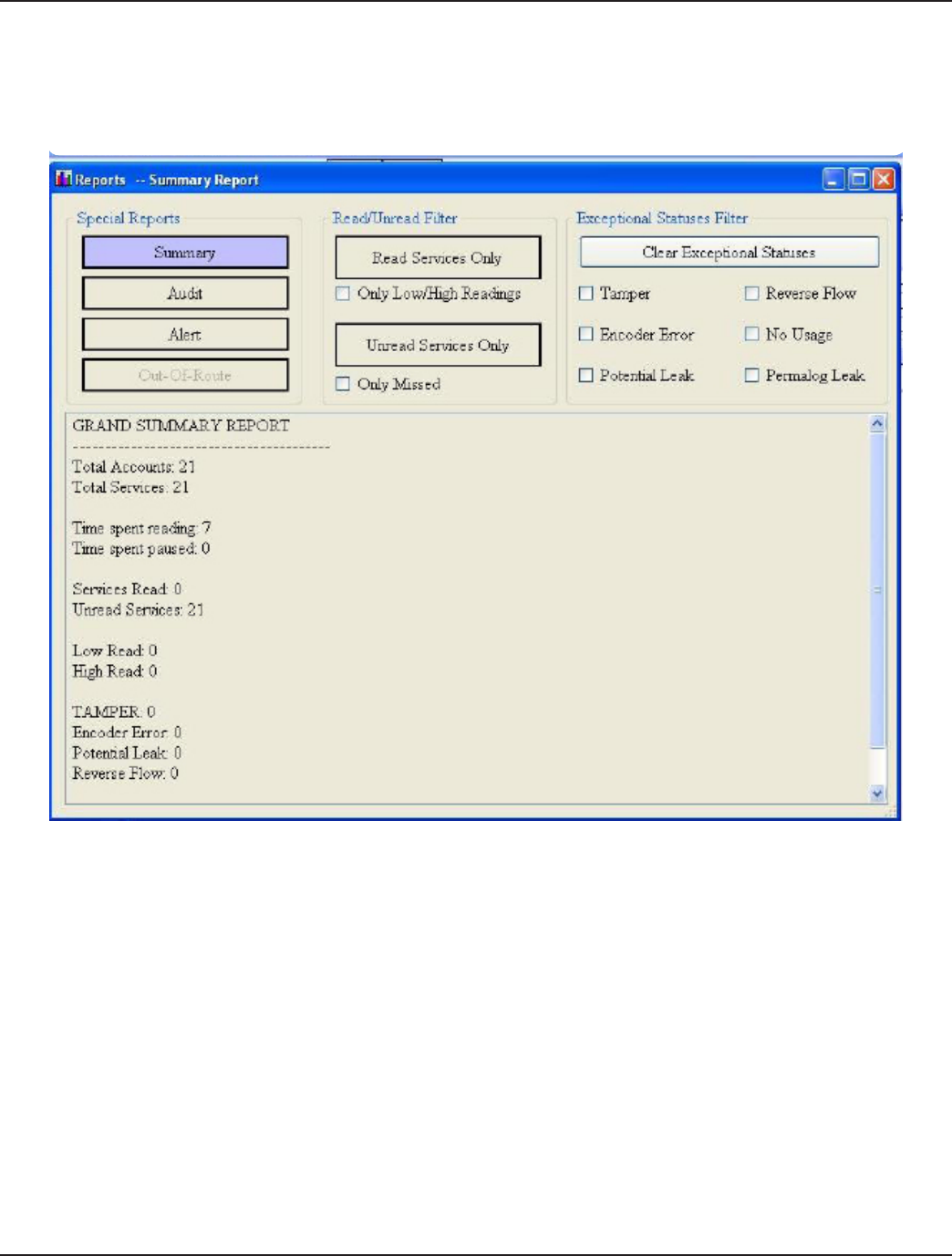 Reports -- Summary Report

Special Reports

Summary

Audit

Alert

Out-Of-Route

Read/Unread Filter

Read Services Only

Only Low/High Readings

Unread Services Only

Only Missed

Exceptional Statuses Filter

Clear Exceptional Statuses

Tamper

Reverse Flow

Encoder Error

No Usage

Potential Leak

Permalog Leak

GRAND SUMMARY REPORT
----------------------------------------
Total Accounts: 21
Total Services: 21

Time spent reading: 7
Time spent paused: 0

Services Read: 0
Unread Services: 21

Low Read: 0
High Read: 0

TAMPER: 0
Encoder Error: 0
Potential Leak: 0
Reverse Flow: 0